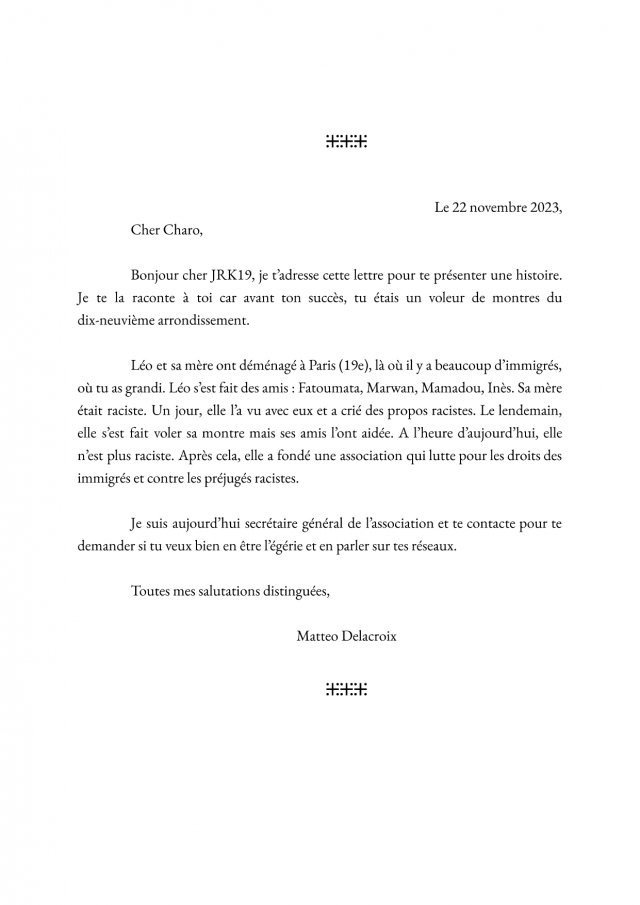 Le 22 novembre 2023,

Cher Charo,

Bonjour cher JRK19, je t'adresse cette lettre pour te présenter une histoire. Je te la raconte à toi car avant ton succès, tu étais un voleur de montres du dix-neuvième arrondissement.

Léo et sa mère ont déménagé à Paris (19e), là où il y a beaucoup d'immigrés, où tu as grandi. Léo s'est fait des amis : Fatoumata, Marwan, Mamadou, Inès. Sa mère était raciste. Un jour, elle l'a vu avec eux et a crié des propos racistes. Le lendemain, elle s'est fait voler sa montre mais ses amis l'ont aidée. A l'heure d'aujourd'hui, elle n'est plus raciste. Après cela, elle a fondé une association qui lutte pour les droits des immigrés et contre les préjugés racistes.

Je suis aujourd'hui secrétaire général de l'association et te contacte pour te demander si tu veux bien en être l'égérie et en parler sur tes réseaux.

Toutes mes salutations distinguées,

Matteo Delacroix